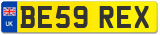 UK

BE59 REX